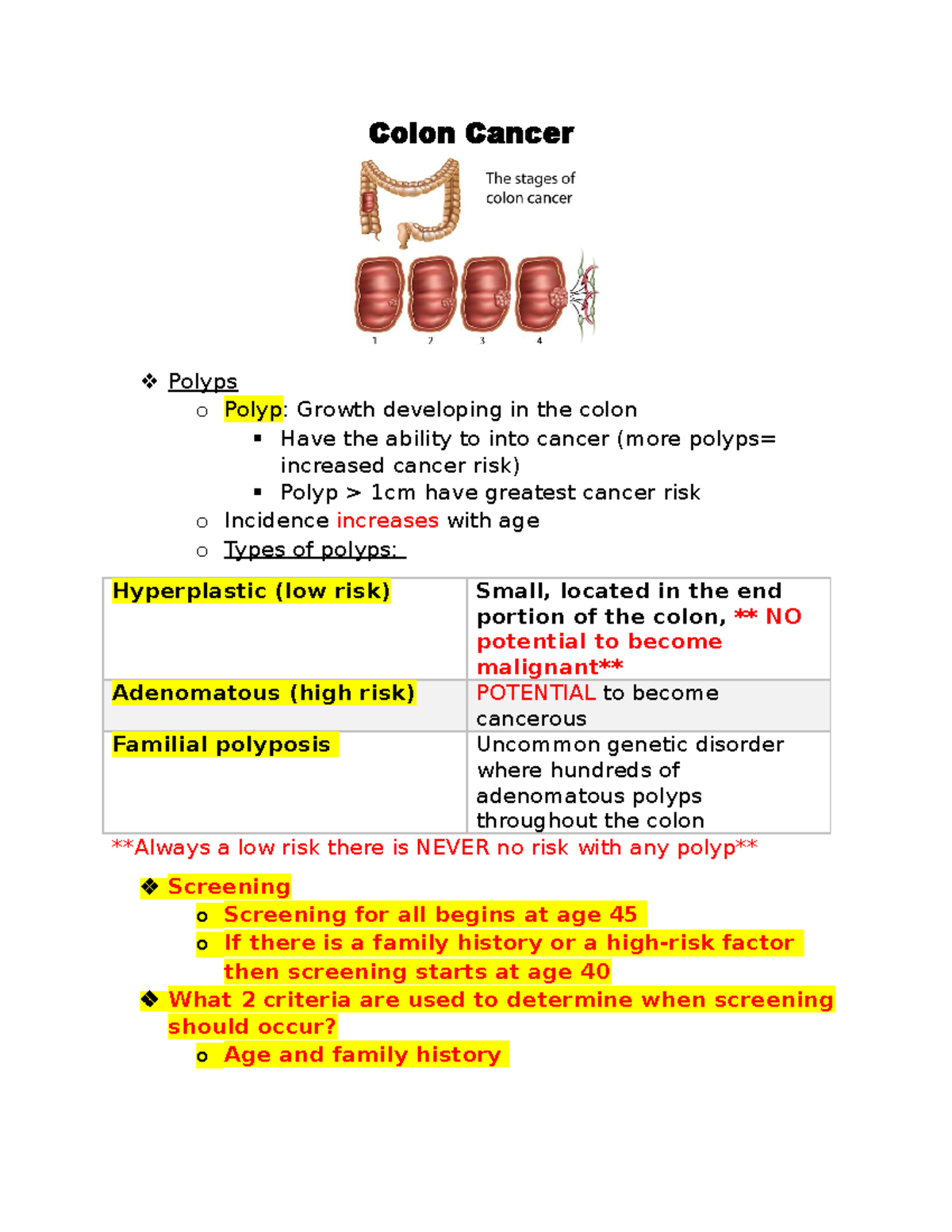 Colon Cancer

The stages of colon cancer

1 2 3 4

❖ Polyps
o Polyp: Growth developing in the colon
▪ Have the ability to into cancer (more polyps= increased cancer risk)
▪ Polyp > 1cm have greatest cancer risk
o Incidence increases with age
o Types of polyps:

| Hyperplastic (low risk) | Small, located in the end portion of the colon, ** NO potential to become malignant** |
|---|---|
| Adenomatous (high risk) | POTENTIAL to become cancerous |
| Familial polyposis | Uncommon genetic disorder where hundreds of adenomatous polyps throughout the colon |

**Always a low risk there is NEVER no risk with any polyp**

❖ Screening
o Screening for all begins at age 45
o If there is a family history or a high-risk factor then screening starts at age 40
❖ What 2 criteria are used to determine when screening should occur?
o Age and family history